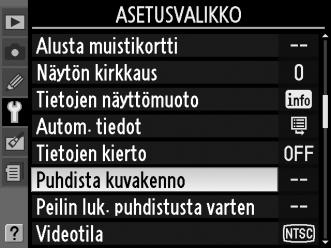 ASETUSVALIKKO

Alusta muistikortti --
Näytön kirkkaus 0
Tietojen näyttömuoto info
Autom. tiedot
Tietojen kierto OFF
Puhdista kuvakenno --
Peilin luk. puhdistusta varten --
Videotila NTSC

?